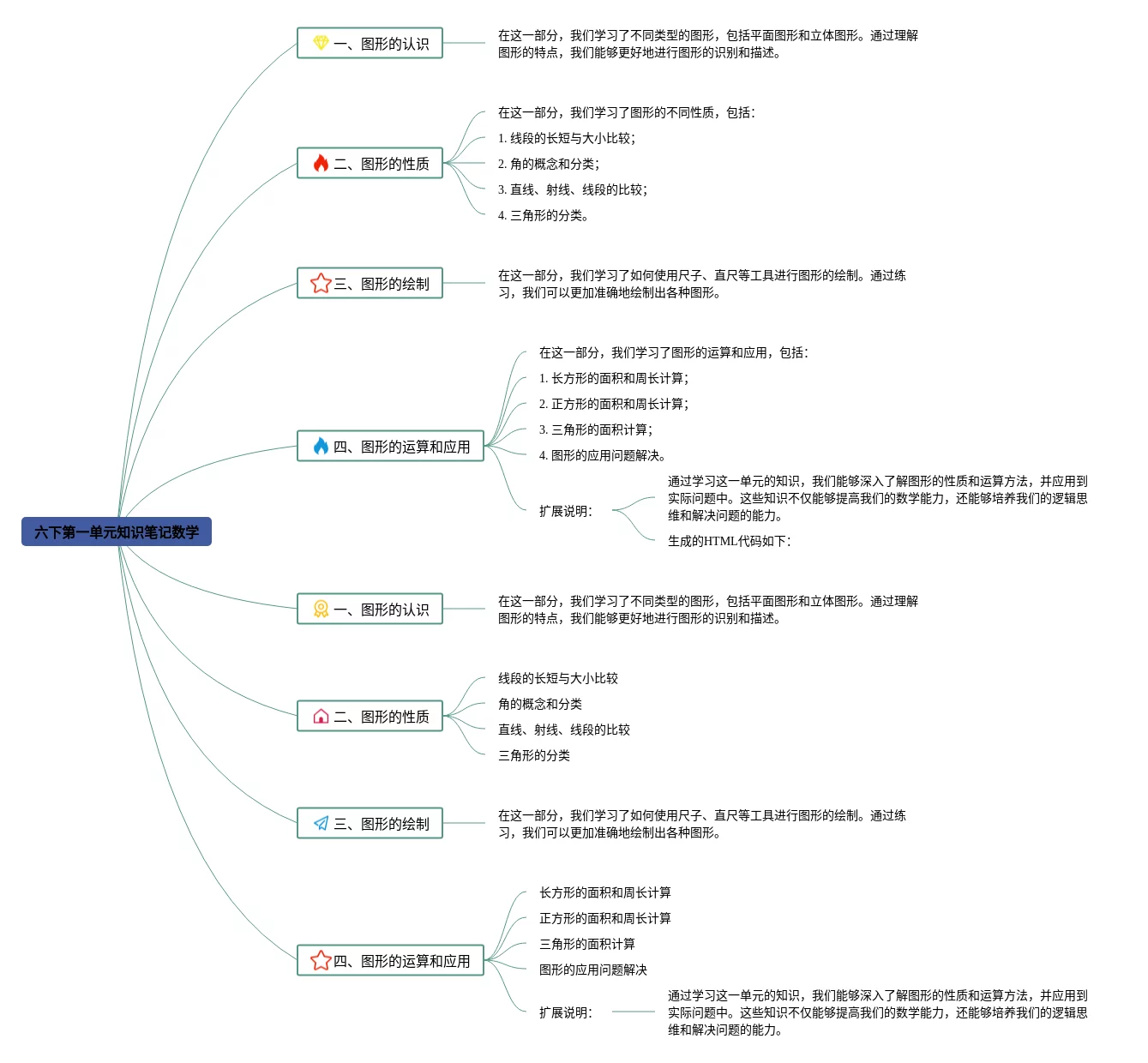 六下第一单元知识笔记数学

一、图形的认识

在这一部分，我们学习了不同类型的图形，包括平面图形和立体图形。通过理解图形的特点，我们能够更好地进行图形的识别和描述。

二、图形的性质

在这一部分，我们学习了图形的不同性质，包括：

1. 线段的长短与大小比较；

2. 角的概念和分类；

3. 直线、射线、线段的比较；

4. 三角形的分类。

三、图形的绘制

在这一部分，我们学习了如何使用尺子、直尺等工具进行图形的绘制。通过练习，我们可以更加准确地绘制出各种图形。

四、图形的运算和应用

在这一部分，我们学习了图形的运算和应用，包括：

1. 长方形的面积和周长计算；

2. 正方形的面积和周长计算；

3. 三角形的面积计算；

4. 图形的应用问题解决。

扩展说明：

通过学习这一单元的知识，我们能够深入了解图形的性质和运算方法，并应用到实际问题中。这些知识不仅能够提高我们的数学能力，还能够培养我们的逻辑思维和解决问题的能力。

生成的HTML代码如下：

一、图形的认识

在这一部分，我们学习了不同类型的图形，包括平面图形和立体图形。通过理解图形的特点，我们能够更好地进行图形的识别和描述。

二、图形的性质

线段的长短与大小比较

角的概念和分类

直线、射线、线段的比较

三角形的分类

三、图形的绘制

在这一部分，我们学习了如何使用尺子、直尺等工具进行图形的绘制。通过练习，我们可以更加准确地绘制出各种图形。

四、图形的运算和应用

长方形的面积和周长计算

正方形的面积和周长计算

三角形的面积计算

图形的应用问题解决

扩展说明：

通过学习这一单元的知识，我们能够深入了解图形的性质和运算方法，并应用到实际问题中。这些知识不仅能够提高我们的数学能力，还能够培养我们的逻辑思维和解决问题的能力。